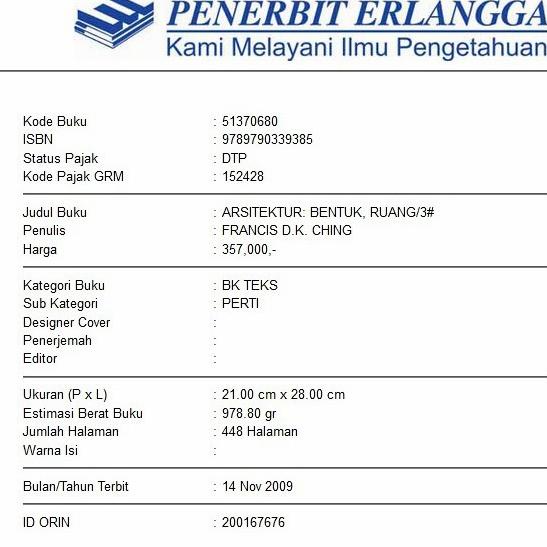 PENERBIT ERLANGGA
Kami Melayani Ilmu Pengetahuan

Kode Buku : 51370680
ISBN : 9789790339385
Status Pajak : DTP
Kode Pajak GRM : 152428

Judul Buku : ARSITEKTUR: BENTUK, RUANG/3#
Penulis : FRANCIS D.K. CHING
Harga : 357,000,-

Kategori Buku : BK TEKS
Sub Kategori : PERTI
Designer Cover :
Penerjemah :
Editor :

Ukuran (P x L) : 21.00 cm x 28.00 cm
Estimasi Berat Buku : 978.80 gr
Jumlah Halaman : 448 Halaman
Warna Isi :

Bulan/Tahun Terbit : 14 Nov 2009

ID ORIN : 200167676